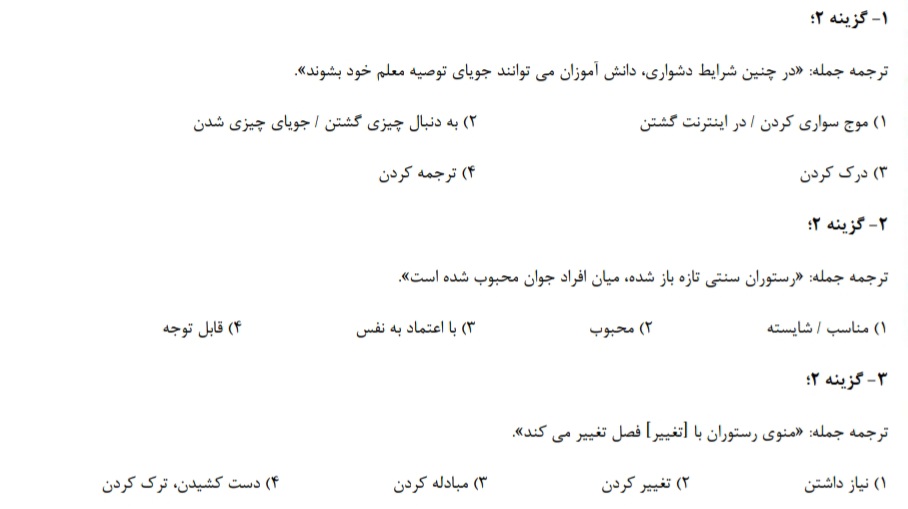 ۱- گزینه ۲؛

ترجمه جمله: «در چنین شرایط دشواری، دانش آموزان می توانند جویای توصیه معلم خود بشوند».

۱) موج سواری کردن / در اینترنت گشتن

۲) به دنبال چیزی گشتن / جویای چیزی شدن

۳) درک کردن

۴) ترجمه کردن

۲- گزینه ۲؛

ترجمه جمله: «رستوران سنتی تازه باز شده، میان افراد جوان محبوب شده است».

۱) مناسب / شایسته

۲) محبوب

۳) با اعتماد به نفس

۴) قابل توجه

۳- گزینه ۲؛

ترجمه جمله: «منوی رستوران با [تغییر] فصل تغییر می کند».

۱) نیاز داشتن

۲) تغییر کردن

۳) مبادله کردن

۴) دست کشیدن، ترک کردن